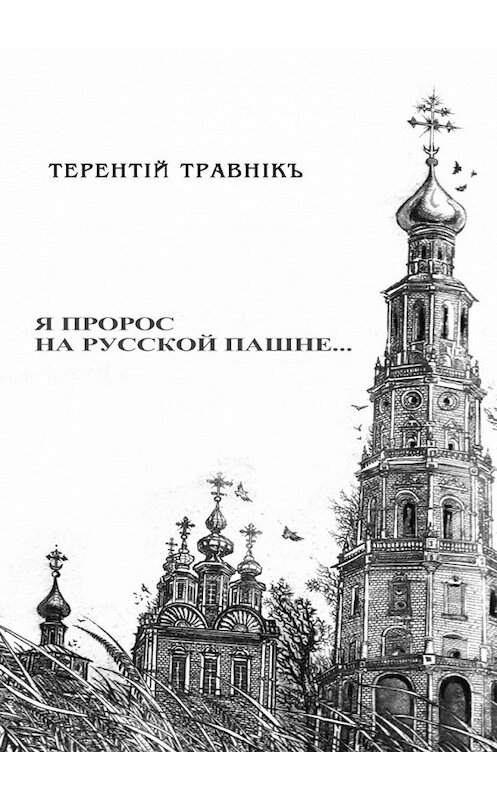 ТЕРЕНТІЙ ТРАВНІКЪ

Я ПРОРОС
НА РУССКОЙ ПАШНЕ...